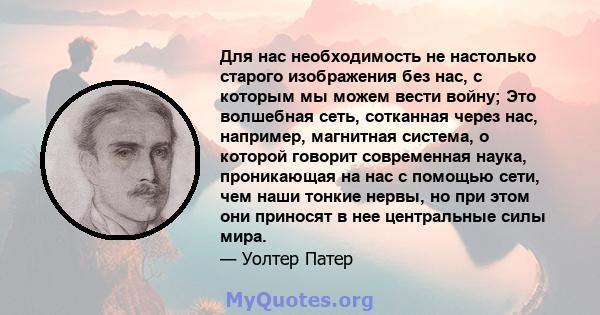 Для нас необходимость не настолько старого изображения без нас, с которым мы можем вести войну; Это волшебная сеть, сотканная через нас, например, магнитная система, о которой говорит современная наука, проникающая на нас с помощью сети, чем наши тонкие нервы, но при этом они приносят в нее центральные силы мира.
— Уолтер Патер

MyQuotes.org